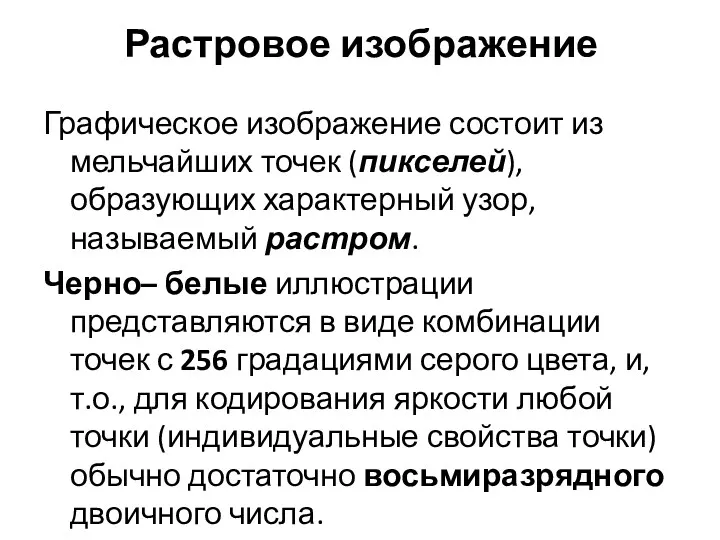 Растровое изображение

Графическое изображение состоит из мельчайших точек (пикселей), образующих характерный узор, называемый растром.

Черно– белые иллюстрации представляются в виде комбинации точек с 256 градациями серого цвета, и, т.о., для кодирования яркости любой точки (индивидуальные свойства точки) обычно достаточно восьмиразрядного двоичного числа.